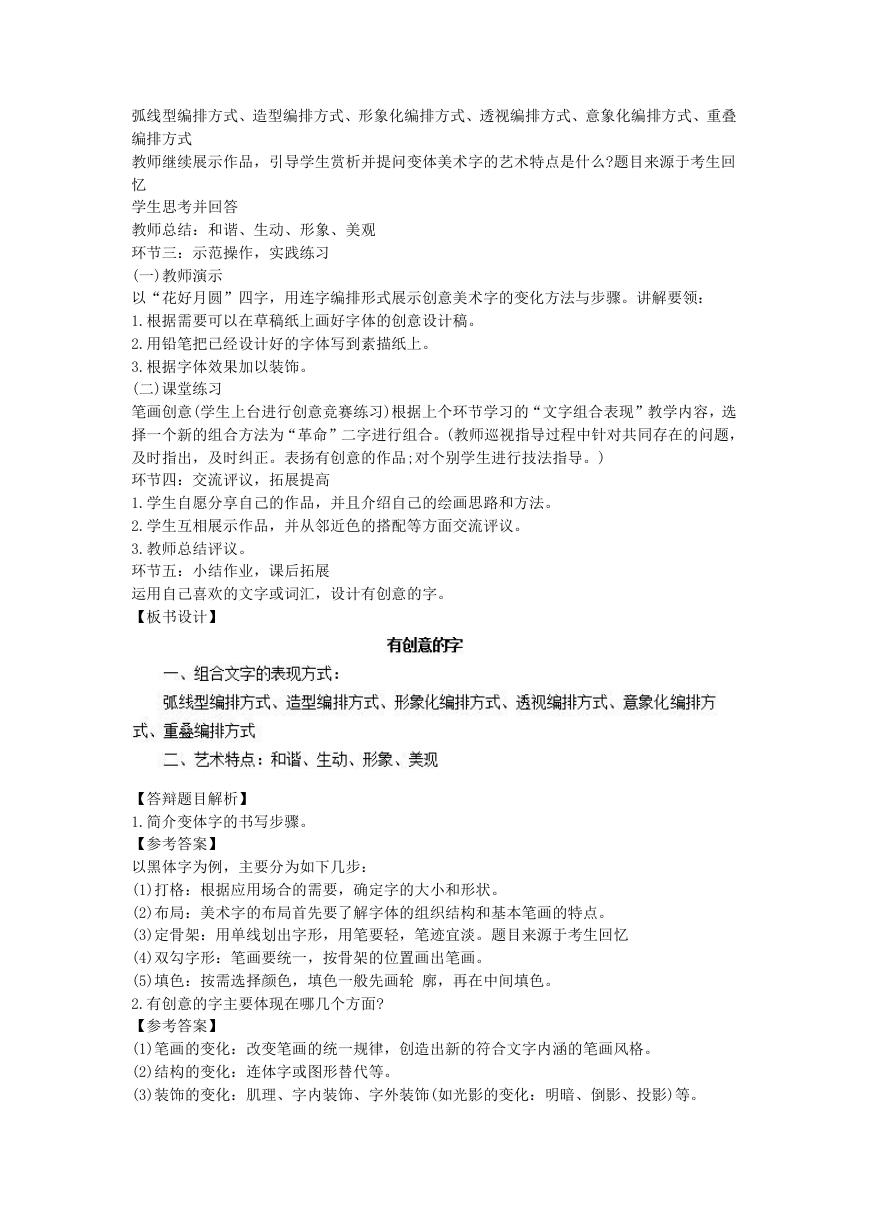 弧线型编排方式、造型编排方式、形象化编排方式、透视编排方式、意象化编排方式、重叠编排方式
教师继续展示作品，引导学生赏析并提问变体美术字的艺术特点是什么?题目来源于考生回忆
学生思考并回答
教师总结：和谐、生动、形象、美观
环节三：示范操作，实践练习
(一)教师演示
以“花好月圆”四字，用连字编排形式展示创意美术字的变化方法与步骤。讲解要领：
1.根据需要可以在草稿纸上画好字体的创意设计稿。
2.用铅笔把已经设计好的字体写到素描纸上。
3.根据字体效果加以装饰。
(二)课堂练习
笔画创意(学生上台进行创意竞赛练习)根据上个环节学习的“文字组合表现”教学内容，选择一个新的组合方法为“革命”二字进行组合。(教师巡视指导过程中针对共同存在的问题，及时指出，及时纠正。表扬有创意的作品;对个别学生进行技法指导。)
环节四：交流评议，拓展提高
1.学生自愿分享自己的作品，并且介绍自己的绘画思路和方法。
2.学生互相展示作品，并从邻近色的搭配等方面交流评议。
3.教师总结评议。
环节五：小结作业，课后拓展
运用自己喜欢的文字或词汇，设计有创意的字。
【板书设计】

有创意的字

一、组合文字的表现方式：
弧线型编排方式、造型编排方式、形象化编排方式、透视编排方式、意象化编排方式、重叠编排方式
二、艺术特点：和谐、生动、形象、美观

【答辩题目解析】
1.简介变体字的书写步骤。
【参考答案】
以黑体字为例，主要分为如下几步：
(1)打格：根据应用场合的需要，确定字的大小和形状。
(2)布局：美术字的布局首先要了解字体的组织结构和基本笔画的特点。
(3)定骨架：用单线划出字形，用笔要轻，笔迹宜淡。题目来源于考生回忆
(4)双勾字形：笔画要统一，按骨架的位置画出笔画。
(5)填色：按需选择颜色，填色一般先画轮 廓，再在中间填色。
2.有创意的字主要体现在哪几个方面?
【参考答案】
(1)笔画的变化：改变笔画的统一规律，创造出新的符合文字内涵的笔画风格。
(2)结构的变化：连体字或图形替代等。
(3)装饰的变化：肌理、字内装饰、字外装饰(如光影的变化：明暗、倒影、投影)等。